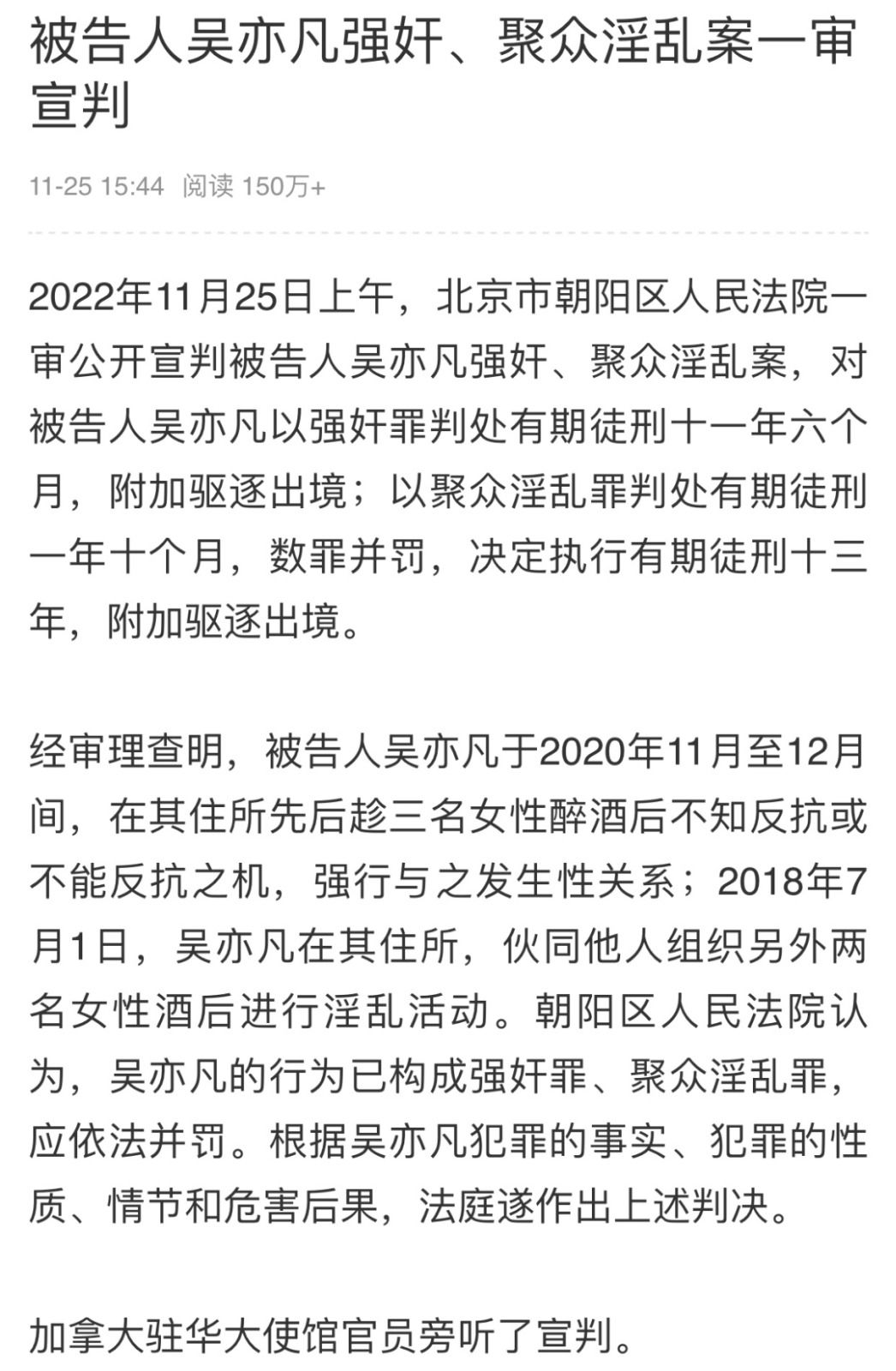 被告人吴亦凡强奸、聚众淫乱案一审宣判

11-25 15:44 阅读 150万+

2022年11月25日上午，北京市朝阳区人民法院一审公开宣判被告人吴亦凡强奸、聚众淫乱案，对被告人吴亦凡以强奸罪判处有期徒刑十一年六个月，附加驱逐出境；以聚众淫乱罪判处有期徒刑一年十个月，数罪并罚，决定执行有期徒刑十三年，附加驱逐出境。

经审理查明，被告人吴亦凡于2020年11月至12月间，在其住所先后趁三名女性醉酒后不知反抗或不能反抗之机，强行与之发生性关系；2018年7月1日，吴亦凡在其住所，伙同他人组织另外两名女性酒后进行淫乱活动。朝阳区人民法院认为，吴亦凡的行为已构成强奸罪、聚众淫乱罪，应依法并罚。根据吴亦凡犯罪的事实、犯罪的性质、情节和危害后果，法庭遂作出上述判决。

加拿大驻华大使馆官员旁听了宣判。